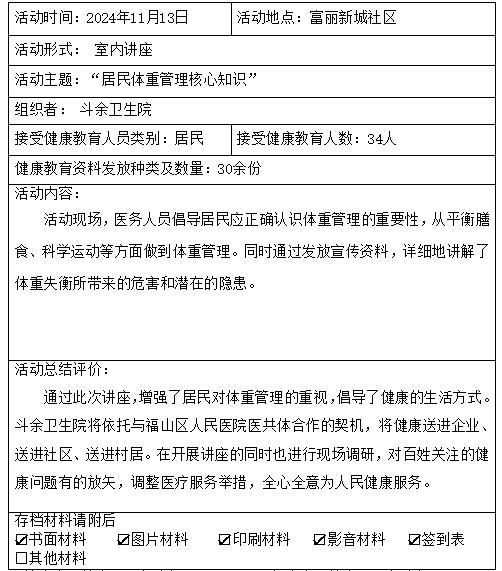 | 活动时间：2024年11月13日 | 活动地点：富丽新城社区 |
|---|---|
| 活动形式： 室内讲座 | |
| 活动主题：“居民体重管理核心知识” | |
| 组织者： 斗余卫生院 | |
| 接受健康教育人员类别：居民 | 接受健康教育人数：34人 |
| 健康教育资料发放种类及数量：30余份 | |

活动内容：

活动现场，医务人员倡导居民应正确认识体重管理的重要性，从平衡膳食、科学运动等方面做到体重管理。同时通过发放宣传资料，详细地讲解了体重失衡所带来的危害和潜在的隐患。

活动总结评价：

通过此次讲座，增强了居民对体重管理的重视，倡导了健康的生活方式。斗余卫生院将依托与福山区人民医院医共体合作的契机，将健康送进企业、送进社区、送进村居。在开展讲座的同时也进行现场调研，对百姓关注的健康问题有的放矢，调整医疗服务举措，全心全意为人民健康服务。

存档材料请附后
☑书面材料 ☑图片材料 ☑印刷材料 ☑影音材料 ☑签到表
☐其他材料